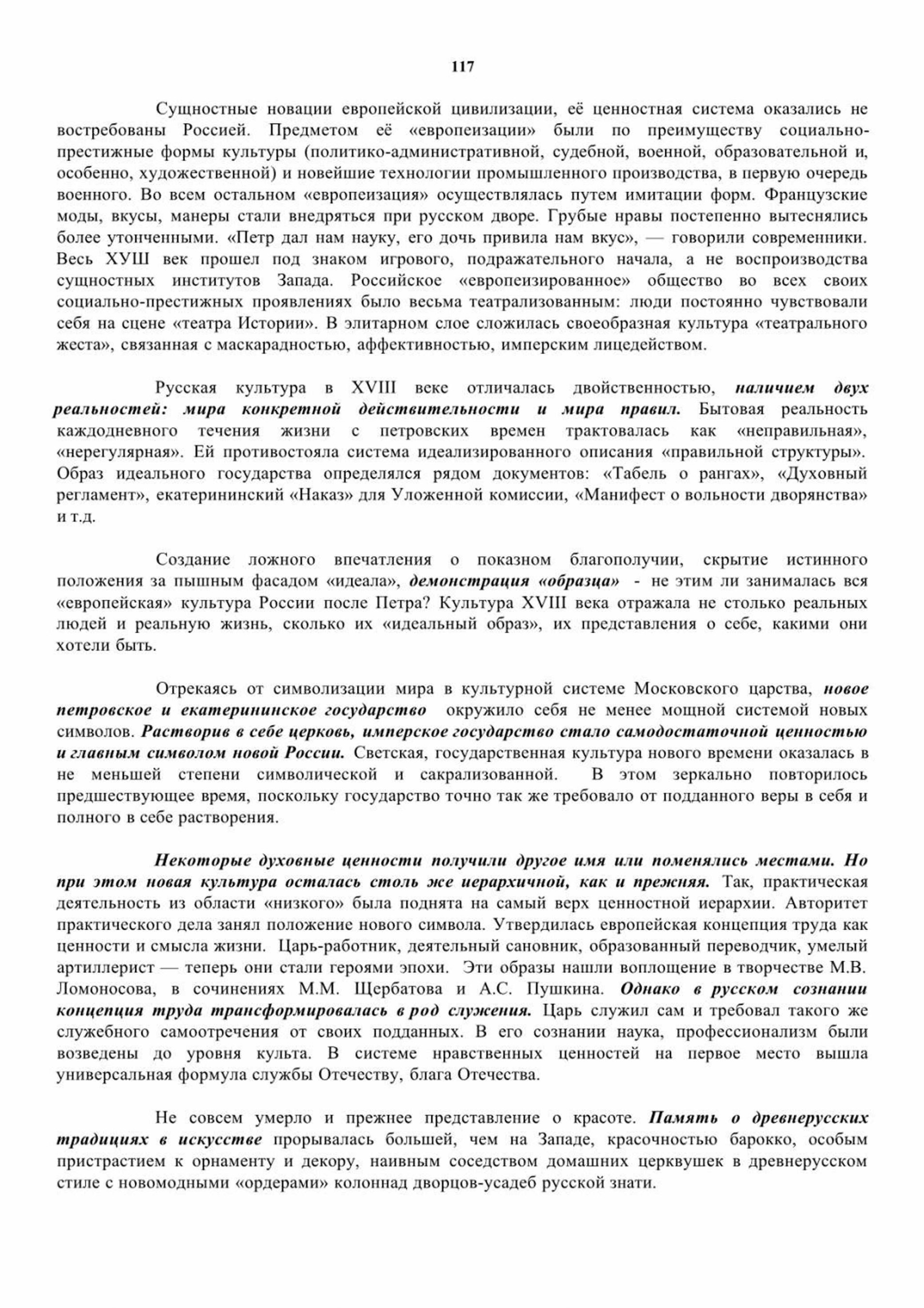 117

Сущностные новации европейской цивилизации, её ценностная система оказались не востребованы Россией. Предметом её «европеизации» были по преимуществу социально-престижные формы культуры (политико-административной, судебной, военной, образовательной и, особенно, художественной) и новейшие технологии промышленного производства, в первую очередь военного. Во всем остальном «европеизация» осуществлялась путем имитации форм. Французские моды, вкусы, манеры стали внедряться при русском дворе. Грубые нравы постепенно вытеснялись более утонченными. «Петр дал нам науку, его дочь привила нам вкус», — говорили современники. Весь ХУШ век прошел под знаком игрового, подражательного начала, а не воспроизводства сущностных институтов Запада. Российское «европеизированное» общество во всех своих социально-престижных проявлениях было весьма театрализованным: люди постоянно чувствовали себя на сцене «театра Истории». В элитарном слое сложилась своеобразная культура «театрального жеста», связанная с маскарадностью, аффективностью, имперским лицедейством.

Русская культура в XVIII веке отличалась двойственностью, наличием двух реальностей: мира конкретной действительности и мира правил. Бытовая реальность каждодневного течения жизни с петровских времен трактовалась как «неправильная», «нерегулярная». Ей противостояла система идеализированного описания «правильной структуры». Образ идеального государства определялся рядом документов: «Табель о рангах», «Духовный регламент», екатерининский «Наказ» для Уложенной комиссии, «Манифест о вольности дворянства» и т.д.

Создание ложного впечатления о показном благополучии, скрытие истинного положения за пышным фасадом «идеала», демонстрация «образца» - не этим ли занималась вся «европейская» культура России после Петра? Культура XVIII века отражала не столько реальных людей и реальную жизнь, сколько их «идеальный образ», их представления о себе, какими они хотели быть.

Отрекаясь от символизации мира в культурной системе Московского царства, новое петровское и екатерининское государство окружило себя не менее мощной системой новых символов. Растворив в себе церковь, имперское государство стало самодостаточной ценностью и главным символом новой России. Светская, государственная культура нового времени оказалась в не меньшей степени символической и сакрализованной. В этом зеркально повторилось предшествующее время, поскольку государство точно так же требовало от подданного веры в себя и полного в себе растворения.

Некоторые духовные ценности получили другое имя или поменялись местами. Но при этом новая культура осталась столь же иерархичной, как и прежняя. Так, практическая деятельность из области «низкого» была поднята на самый верх ценностной иерархии. Авторитет практического дела занял положение нового символа. Утвердилась европейская концепция труда как ценности и смысла жизни. Царь-работник, деятельный сановник, образованный переводчик, умелый артиллерист — теперь они стали героями эпохи. Эти образы нашли воплощение в творчестве М.В. Ломоносова, в сочинениях М.М. Щербатова и А.С. Пушкина. Однако в русском сознании концепция труда трансформировалась в род служения. Царь служил сам и требовал такого же служебного самоотречения от своих подданных. В его сознании наука, профессионализм были возведены до уровня культа. В системе нравственных ценностей на первое место вышла универсальная формула службы Отечеству, блага Отечества.

Не совсем умерло и прежнее представление о красоте. Память о древнерусских традициях в искусстве прорывалась большей, чем на Западе, красочностью барокко, особым пристрастием к орнаменту и декору, наивным соседством домашних церквушек в древнерусском стиле с новомодными «ордерами» колоннад дворцов-усадеб русской знати.